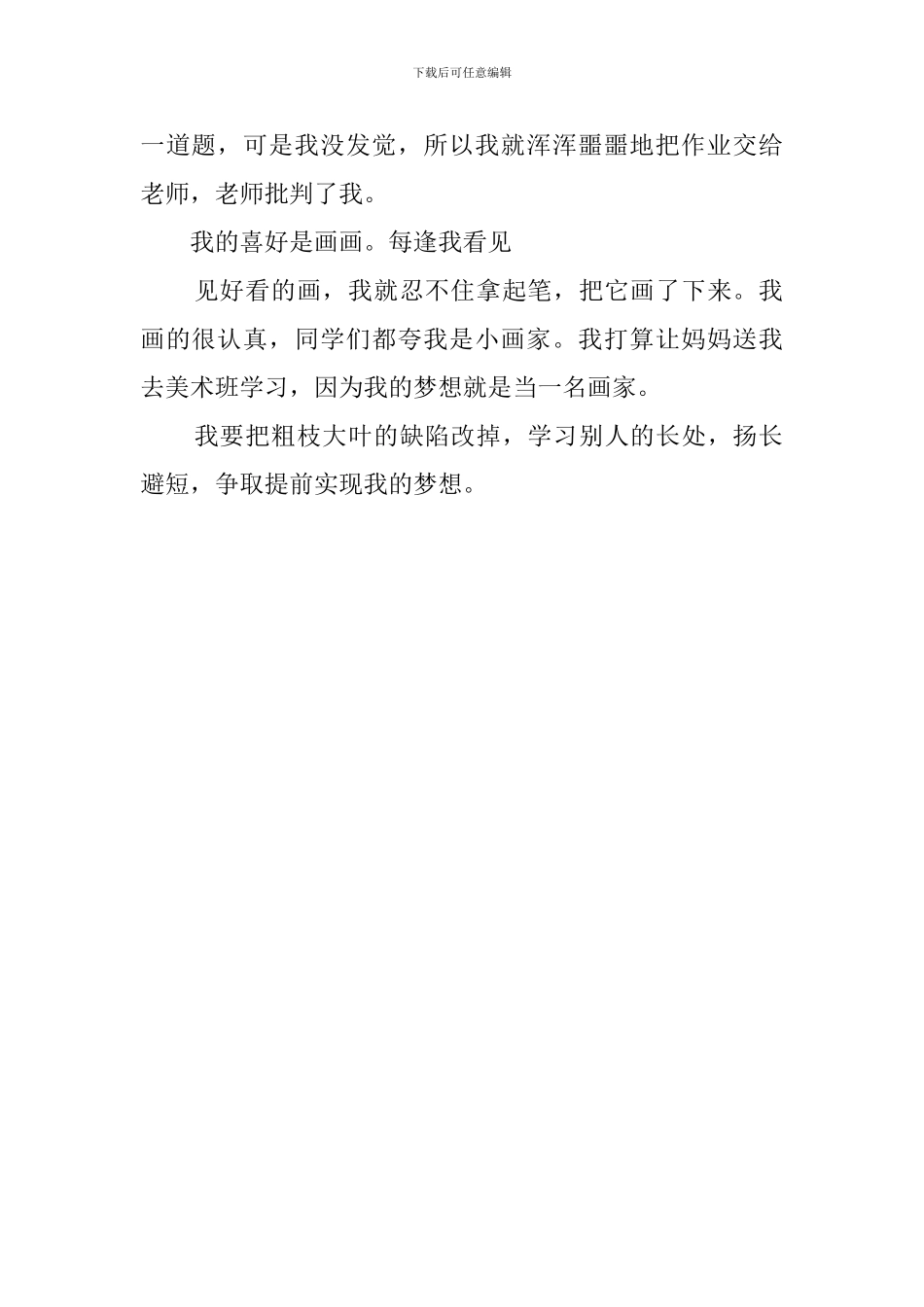 下载后可任意编辑

一道题，可是我没发觉，所以我就浑浑噩噩地把作业交给老师，老师批判了我。

我的喜好是画画。每逢我看见

见好看的画，我就忍不住拿起笔，把它画了下来。我画的很认真，同学们都夸我是小画家。我打算让妈妈送我去美术班学习，因为我的梦想就是当一名画家。

我要把粗枝大叶的缺陷改掉，学习别人的长处，扬长避短，争取提前实现我的梦想。